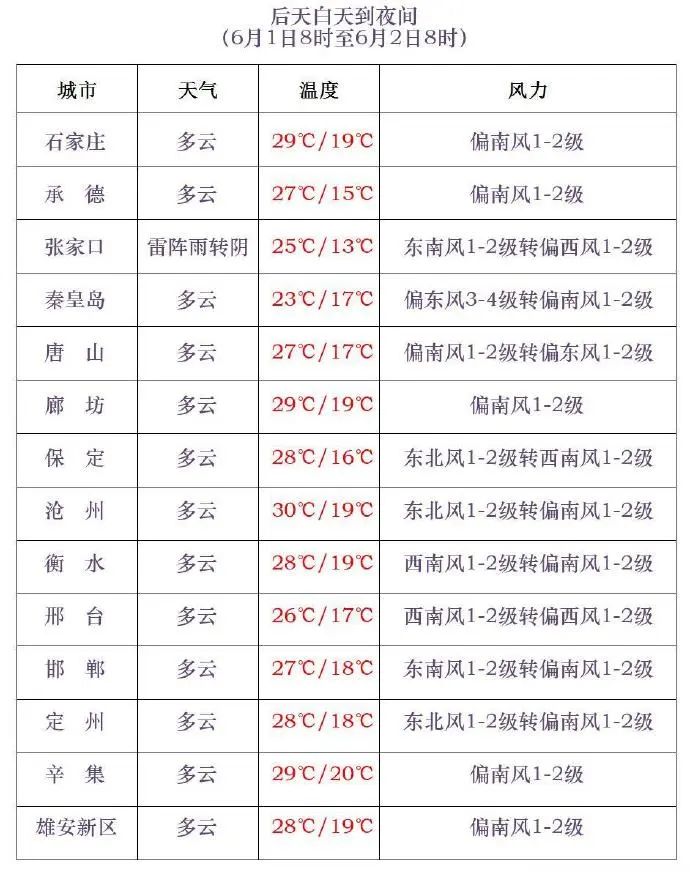 后天白天到夜间
(6月1日8时至6月2日8时)

| 城市 | 天气 | 温度 | 风力 |
|---|---|---|---|
| 石家庄 | 多云 | 29℃/19℃ | 偏南风1-2级 |
| 承 德 | 多云 | 27℃/15℃ | 偏南风1-2级 |
| 张家口 | 雷阵雨转阴 | 25℃/13℃ | 东南风1-2级转偏西风1-2级 |
| 秦皇岛 | 多云 | 23℃/17℃ | 偏东风3-4级转偏南风1-2级 |
| 唐 山 | 多云 | 27℃/17℃ | 偏南风1-2级转偏东风1-2级 |
| 廊 坊 | 多云 | 29℃/19℃ | 偏南风1-2级 |
| 保 定 | 多云 | 28℃/16℃ | 东北风1-2级转西南风1-2级 |
| 沧 州 | 多云 | 30℃/19℃ | 东北风1-2级转偏南风1-2级 |
| 衡 水 | 多云 | 28℃/19℃ | 西南风1-2级转偏南风1-2级 |
| 邢 台 | 多云 | 26℃/17℃ | 西南风1-2级转偏西风1-2级 |
| 邯 郸 | 多云 | 27℃/18℃ | 东南风1-2级转偏南风1-2级 |
| 定 州 | 多云 | 28℃/18℃ | 东北风1-2级转偏南风1-2级 |
| 辛 集 | 多云 | 29℃/20℃ | 偏南风1-2级 |
| 雄安新区 | 多云 | 28℃/19℃ | 偏南风1-2级 |